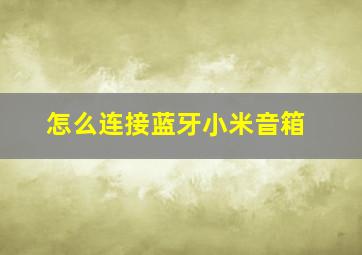 怎么连接蓝牙小米音箱